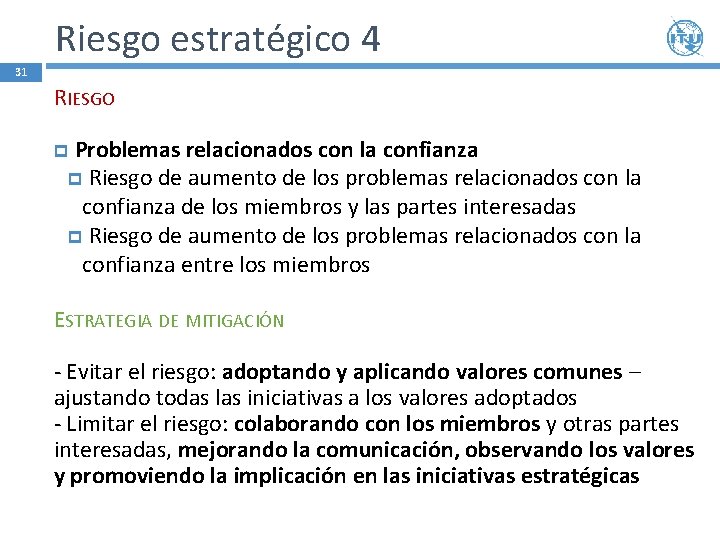 Riesgo estratégico 4

31

RIESGO

• Problemas relacionados con la confianza
• Riesgo de aumento de los problemas relacionados con la confianza de los miembros y las partes interesadas
• Riesgo de aumento de los problemas relacionados con la confianza entre los miembros

ESTRATEGIA DE MITIGACIÓN

- Evitar el riesgo: adoptando y aplicando valores comunes – ajustando todas las iniciativas a los valores adoptados
- Limitar el riesgo: colaborando con los miembros y otras partes interesadas, mejorando la comunicación, observando los valores y promoviendo la implicación en las iniciativas estratégicas